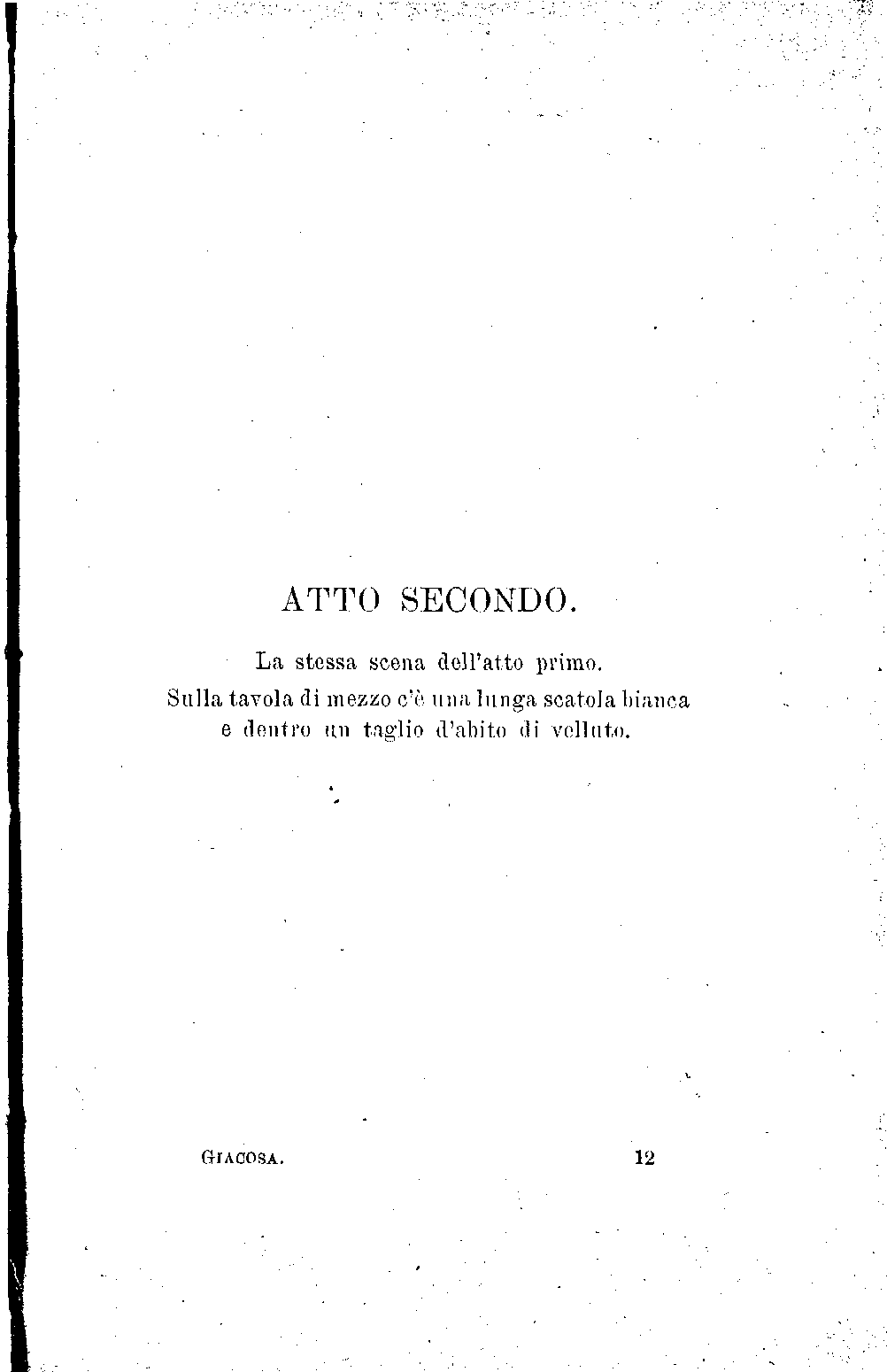 ATTO SECONDO.

La stessa scena dell'atto primo.
Sulla tavola di mezzo c'è una lunga scatola bianca e dentro un taglio d'abito di velluto.

GIACOSA. 12